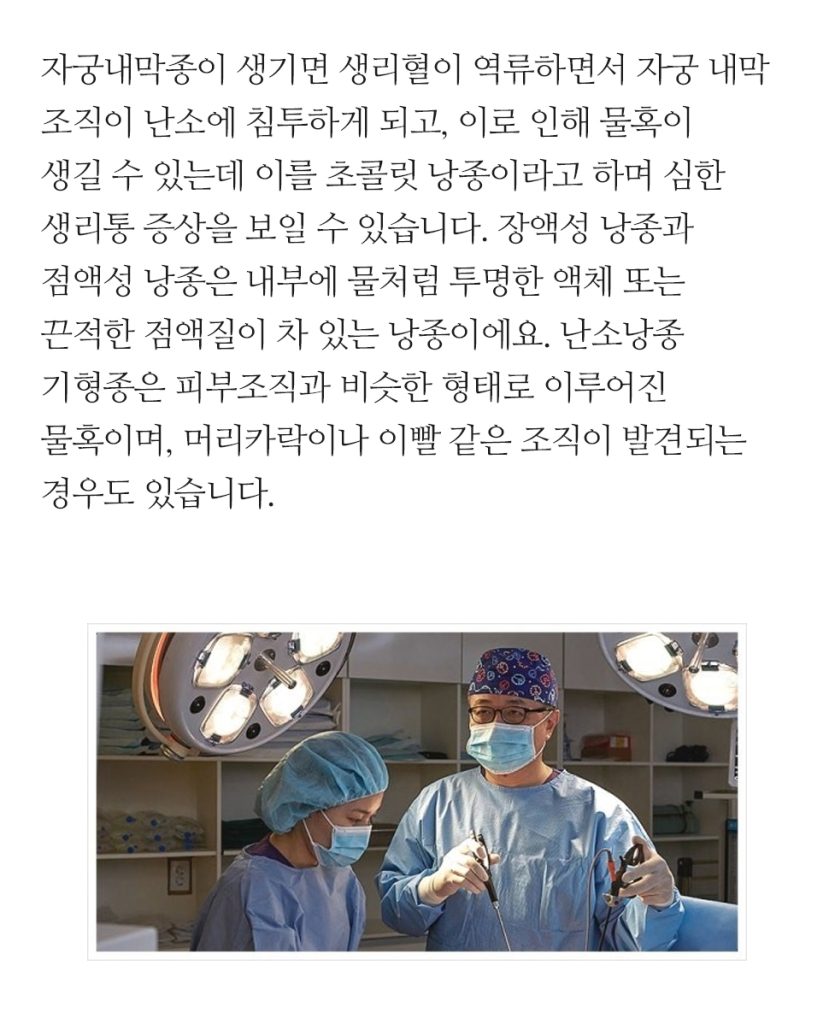 자궁내막종이 생기면 생리혈이 역류하면서 자궁 내막 조직이 난소에 침투하게 되고, 이로 인해 물혹이 생길 수 있는데 이를 초콜릿 낭종이라고 하며 심한 생리통 증상을 보일 수 있습니다. 장액성 낭종과 점액성 낭종은 내부에 물처럼 투명한 액체 또는 끈적한 점액질이 차 있는 낭종이에요. 난소낭종 기형종은 피부조직과 비슷한 형태로 이루어진 물혹이며, 머리카락이나 이빨 같은 조직이 발견되는 경우도 있습니다.